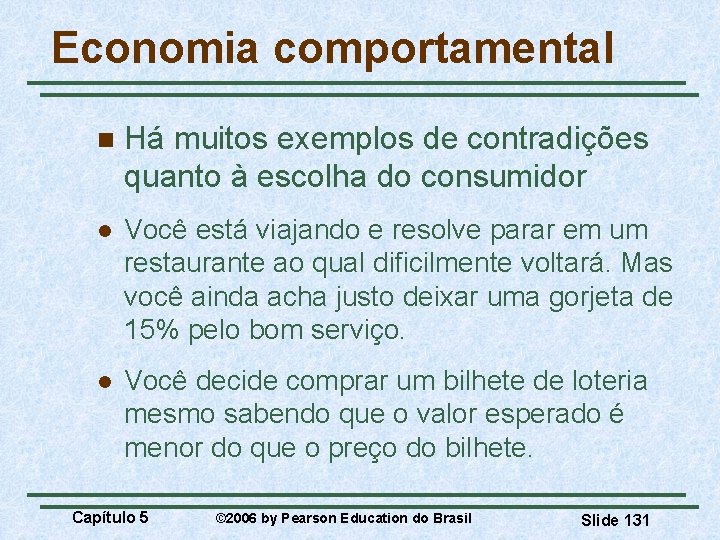 Economia comportamental

Há muitos exemplos de contradições quanto à escolha do consumidor

Você está viajando e resolve parar em um restaurante ao qual dificilmente voltará. Mas você ainda acha justo deixar uma gorjeta de 15% pelo bom serviço.

Você decide comprar um bilhete de loteria mesmo sabendo que o valor esperado é menor do que o preço do bilhete.

Capítulo 5 ©2006 by Pearson Education do Brasil Slide 131